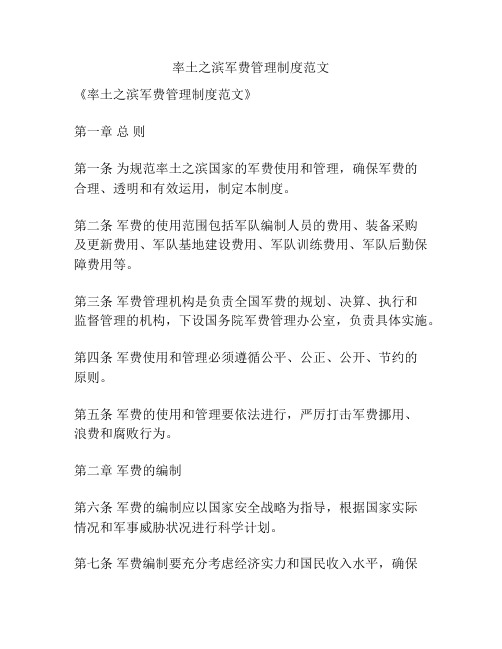 率土之滨军费管理制度范文

《率土之滨军费管理制度范文》

第一章 总 则

第一条 为规范率土之滨国家的军费使用和管理，确保军费的合理、透明和有效运用，制定本制度。

第二条 军费的使用范围包括军队编制人员的费用、装备采购及更新费用、军队基地建设费用、军队训练费用、军队后勤保障费用等。

第三条 军费管理机构是负责全国军费的规划、决算、执行和监督管理的机构，下设国务院军费管理办公室，负责具体实施。

第四条 军费使用和管理必须遵循公平、公正、公开、节约的原则。

第五条 军费的使用和管理要依法进行，严厉打击军费挪用、浪费和腐败行为。

第二章 军费的编制

第六条 军费的编制应以国家安全战略为指导，根据国家实际情况和军事威胁状况进行科学计划。

第七条 军费编制要充分考虑经济实力和国民收入水平，确保